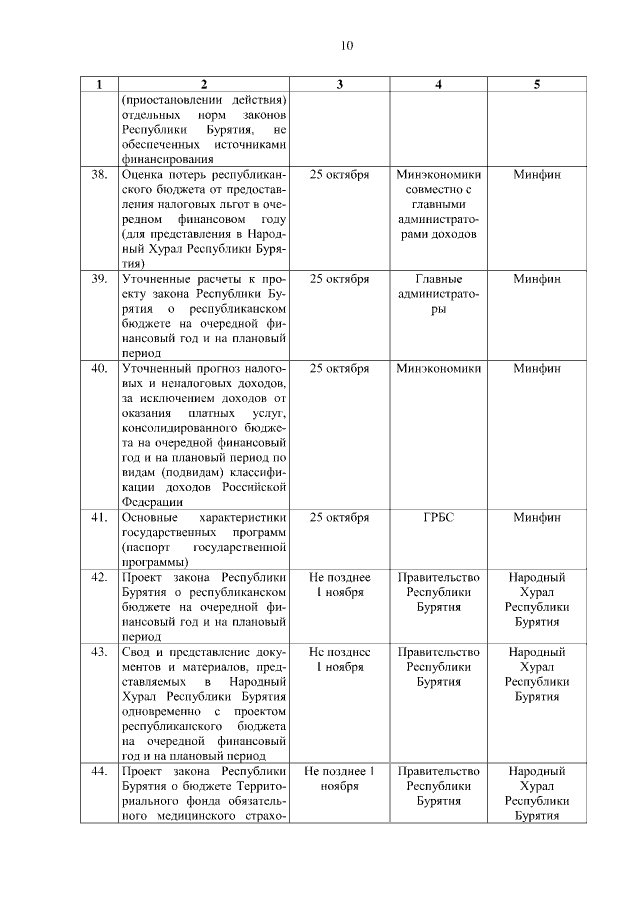 10

| 1 | 2 | 3 | 4 | 5 |
|---|---|---|---|---|
| | (приостановлении действия) отдельных норм законов Республики Бурятия, не обеспеченных источниками финансирования | | | |
| 38. | Оценка потерь республиканского бюджета от предоставления налоговых льгот в очередном финансовом году (для представления в Народный Хурал Республики Бурятия) | 25 октября | Минэкономики совместно с главными администраторами доходов | Минфин |
| 39. | Уточненные расчеты к проекту закона Республики Бурятия о республиканском бюджете на очередной финансовый год и на плановый период | 25 октября | Главные администраторы | Минфин |
| 40. | Уточненный прогноз налоговых и неналоговых доходов, за исключением доходов от оказания платных услуг, консолидированного бюджета на очередной финансовый год и на плановый период по видам (подвидам) классификации доходов Российской Федерации | 25 октября | Минэкономики | Минфин |
| 41. | Основные характеристики государственных программ (паспорт государственной программы) | 25 октября | ГРБС | Минфин |
| 42. | Проект закона Республики Бурятия о республиканском бюджете на очередной финансовый год и на плановый период | Не позднее 1 ноября | Правительство Республики Бурятия | Народный Хурал Республики Бурятия |
| 43. | Свод и представление документов и материалов, представляемых в Народный Хурал Республики Бурятия одновременно с проектом республиканского бюджета на очередной финансовый год и на плановый период | Не позднее 1 ноября | Правительство Республики Бурятия | Народный Хурал Республики Бурятия |
| 44. | Проект закона Республики Бурятия о бюджете Территориального фонда обязательного медицинского страхо- | Не позднее 1 ноября | Правительство Республики Бурятия | Народный Хурал Республики Бурятия |